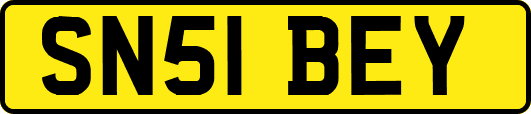 SN51 BEY